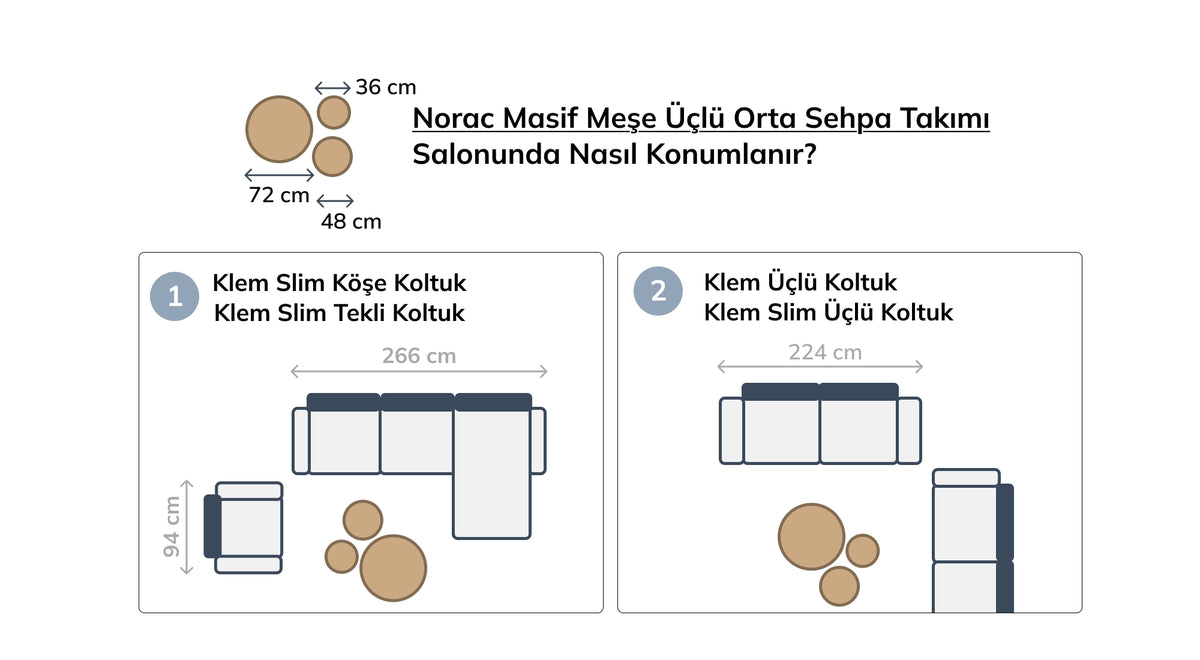 36 cm

72 cm

48 cm

Norac Masif Meşe Üçlü Orta Sehpa Takımı
Salonunda Nasıl Konumlanır?

1 Klem Slim Köşe Koltuk
Klem Slim Tekli Koltuk

266 cm

94 cm

2 Klem Üçlü Koltuk
Klem Slim Üçlü Koltuk

224 cm